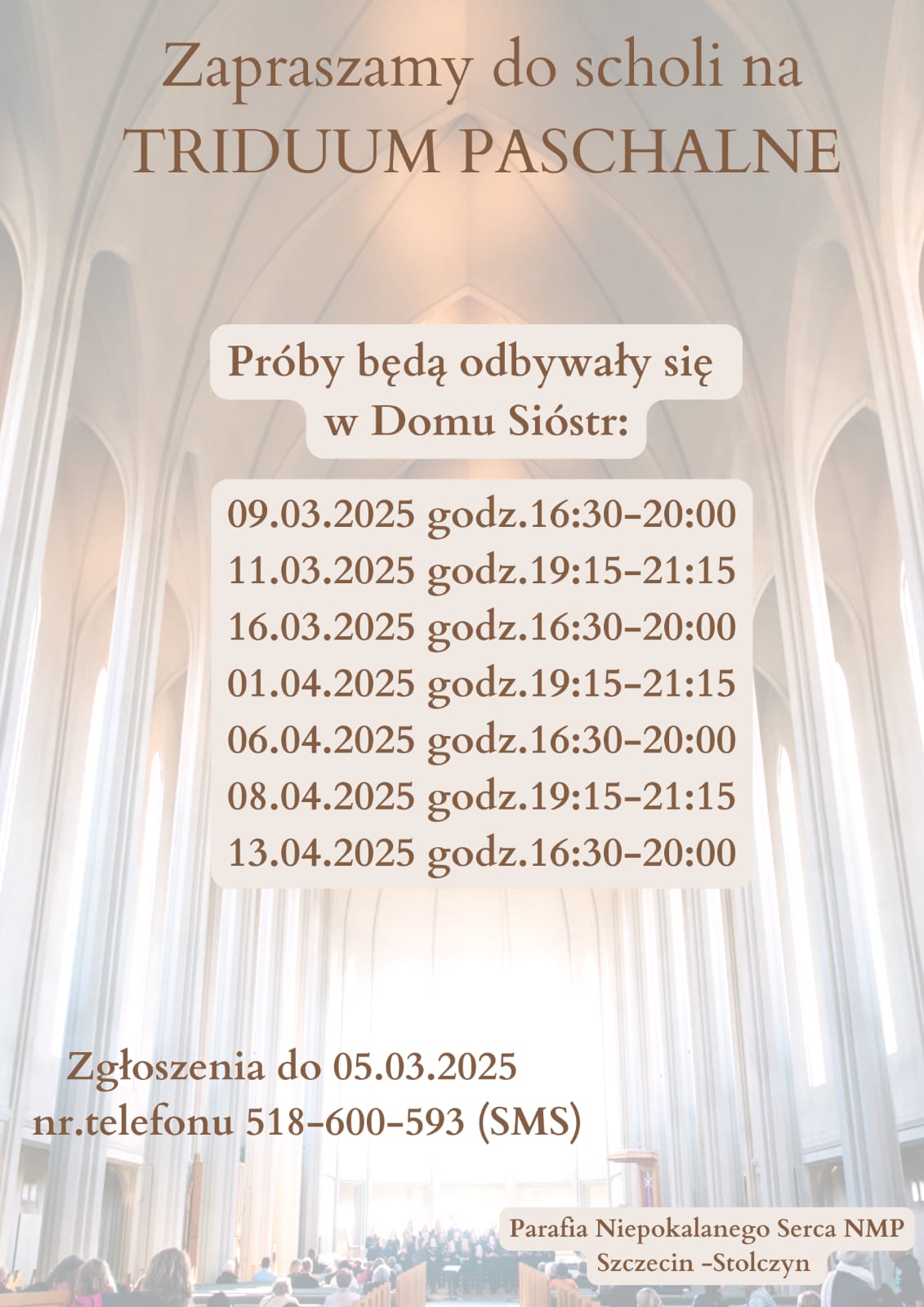 Zapraszamy do scholi na
TRIDUUM PASCHALNE

Próby będą odbywały się
w Domu Sióstr:

09.03.2025 godz.16:30-20:00
11.03.2025 godz.19:15-21:15
16.03.2025 godz.16:30-20:00
01.04.2025 godz.19:15-21:15
06.04.2025 godz.16:30-20:00
08.04.2025 godz.19:15-21:15
13.04.2025 godz.16:30-20:00

Zgłoszenia do 05.03.2025
nr.telefonu 518-600-593 (SMS)

Parafia Niepokalanego Serca NMP
Szczecin -Stolczyn